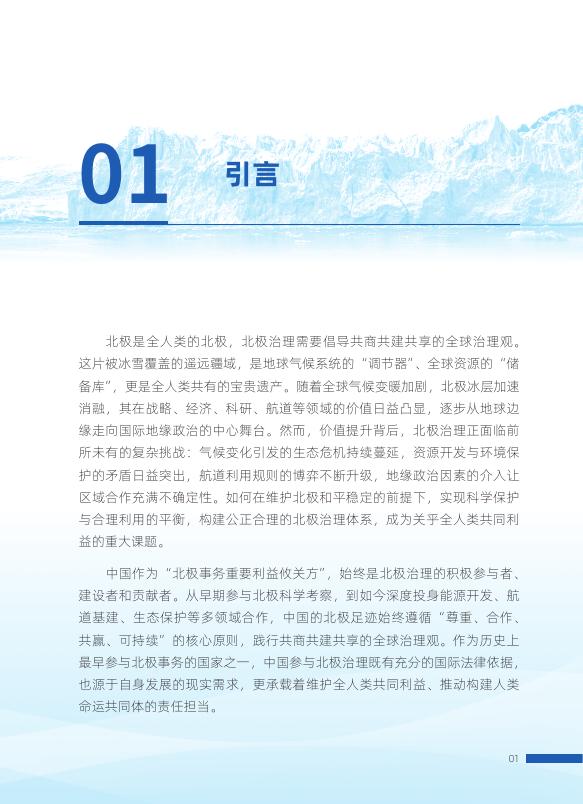 01 引言

北极是全人类的北极，北极治理需要倡导共商共建共享的全球治理观。这片被冰雪覆盖的遥远疆域，是地球气候系统的“调节器”、全球资源的“储备库”，更是全人类共有的宝贵遗产。随着全球气候变暖加剧，北极冰层加速消融，其在战略、经济、科研、航道等领域的价值日益凸显，逐步从地球边缘走向国际地缘政治的中心舞台。然而，价值提升背后，北极治理正面临前所未有的复杂挑战：气候变化引发的生态危机持续蔓延，资源开发与环境保护的矛盾日益突出，航道利用规则的博弈不断升级，地缘政治因素的介入让区域合作充满不确定性。如何在维护北极和平稳定的前提下，实现科学保护与合理利用的平衡，构建公正合理的北极治理体系，成为关乎全人类共同利益的重大课题。

中国作为“北极事务重要利益攸关方”，始终是北极治理的积极参与者、建设者和贡献者。从早期参与北极科学考察，到如今深度投身能源开发、航道基建、生态保护等多领域合作，中国的北极足迹始终遵循“尊重、合作、共赢、可持续”的核心原则，践行共商共建共享的全球治理观。作为历史上最早参与北极事务的国家之一，中国参与北极治理既有充分的国际法律依据，也源于自身发展的现实需求，更承载着维护全人类共同利益、推动构建人类命运共同体的责任担当。

01